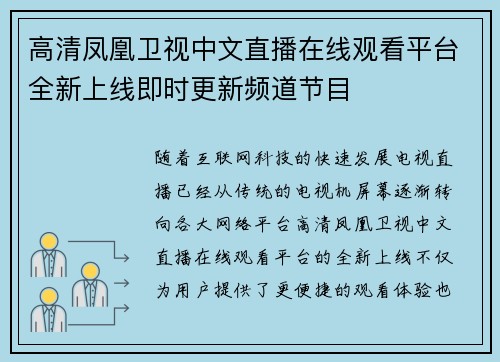 高清凤凰卫视中文直播在线观看平台全新上线即时更新频道节目

随着互联网科技的快速发展电视直播已经从传统的电视机屏幕逐渐转向各大网络平台高清凤凰卫视中文直播在线观看平台的全新上线不仅为用户提供了更便捷的观看体验也